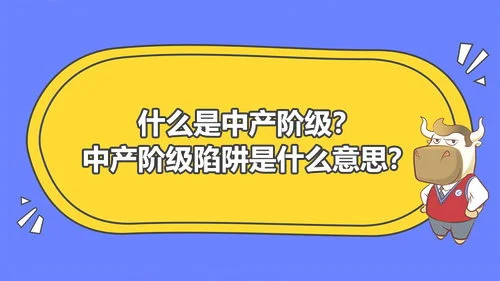 什么是中产阶级?
中产阶级陷阱是什么意思?